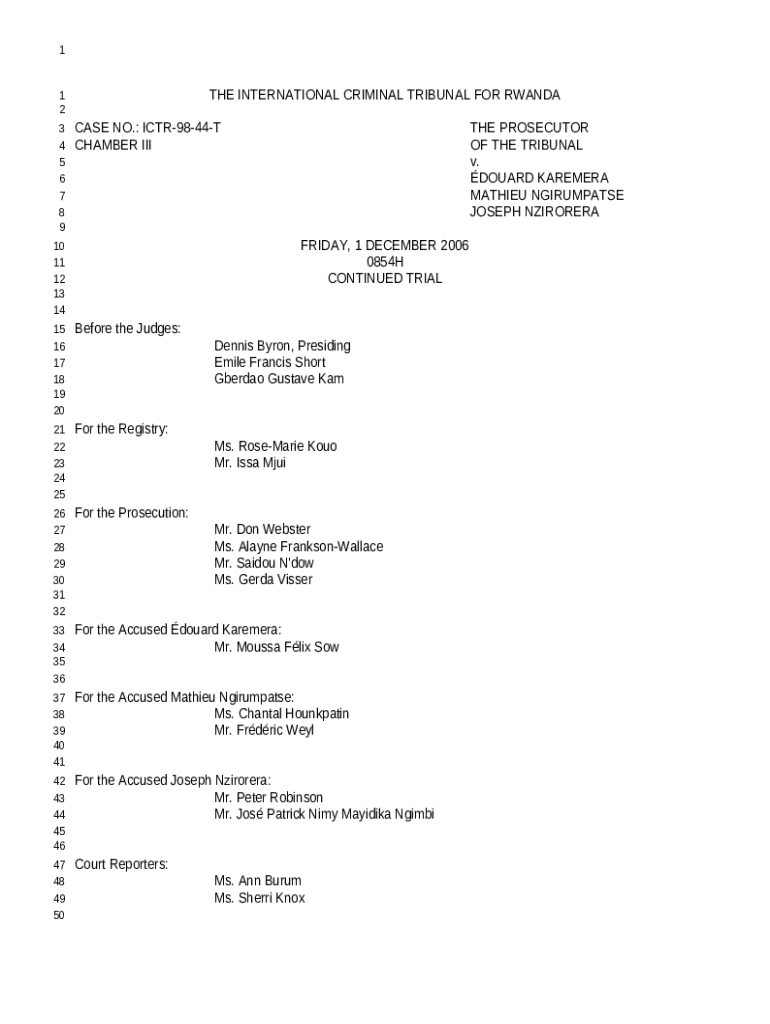 1

1 THE INTERNATIONAL CRIMINAL TRIBUNAL FOR RWANDA
2
3 CASE NO.: ICTR-98-44-T THE PROSECUTOR
4 CHAMBER III OF THE TRIBUNAL
5 v.
6 ÉDOUARD KAREMERA
7 MATHIEU NGIRUMPATSE
8 JOSEPH NZIRORERA
9
10 FRIDAY, 1 DECEMBER 2006
11 0854H
12 CONTINUED TRIAL
13
14
15 Before the Judges:
16 Dennis Byron, Presiding
17 Emile Francis Short
18 Gberdao Gustave Kam
19
20
21 For the Registry:
22 Ms. Rose-Marie Kouo
23 Mr. Issa Mjui
24
25
26 For the Prosecution:
27 Mr. Don Webster
28 Ms. Alayne Frankson-Wallace
29 Mr. Saidou N'dow
30 Ms. Gerda Visser
31
32
33 For the Accused Édouard Karemera:
34 Mr. Moussa Félix Sow
35
36
37 For the Accused Mathieu Ngirumpatse:
38 Ms. Chantal Hounkpatin
39 Mr. Frédéric Weyl
40
41
42 For the Accused Joseph Nzirorera:
43 Mr. Peter Robinson
44 Mr. José Patrick Nimy Mayidika Ngimbi
45
46
47 Court Reporters:
48 Ms. Ann Burum
49 Ms. Sherri Knox
50